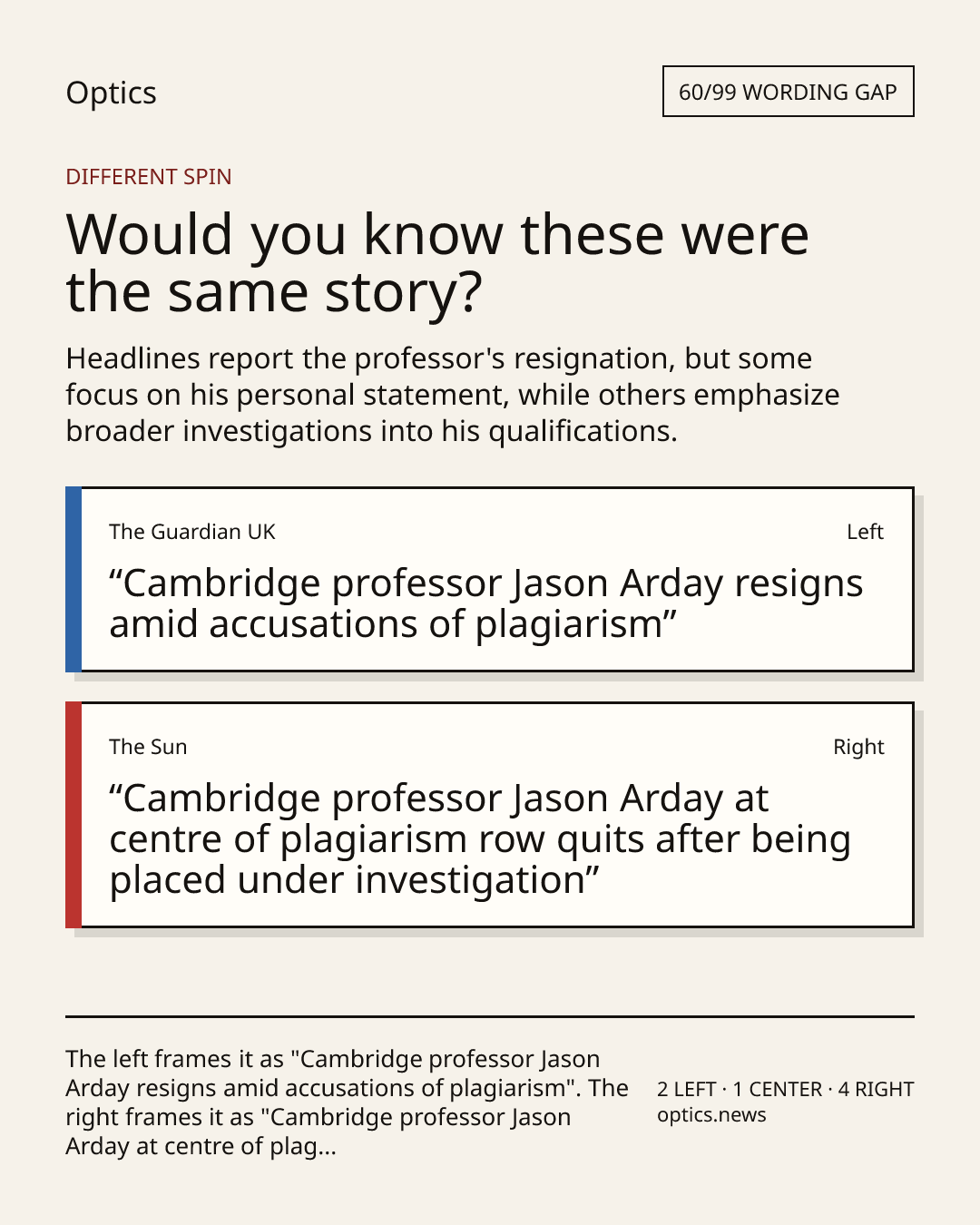 Optics

60/99 WORDING GAP

DIFFERENT SPIN

Would you know these were the same story?

Headlines report the professor's resignation, but some focus on his personal statement, while others emphasize broader investigations into his qualifications.

The Guardian UK

Left

"Cambridge professor Jason Arday resigns amid accusations of plagiarism"

The Sun

Right

"Cambridge professor Jason Arday at centre of plagiarism row quits after being placed under investigation"

The left frames it as "Cambridge professor Jason Arday resigns amid accusations of plagiarism". The right frames it as "Cambridge professor Jason Arday at centre of plag...

2 LEFT · 1 CENTER · 4 RIGHT
optics.news